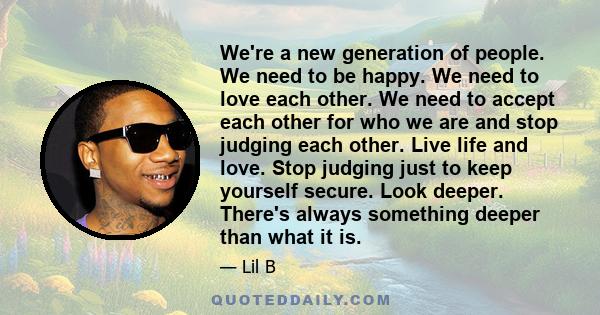 We're a new generation of people. We need to be happy. We need to love each other. We need to accept each other for who we are and stop judging each other. Live life and love. Stop judging just to keep yourself secure. Look deeper. There's always something deeper than what it is.

— Lil B

QUOTEDDAILY.COM